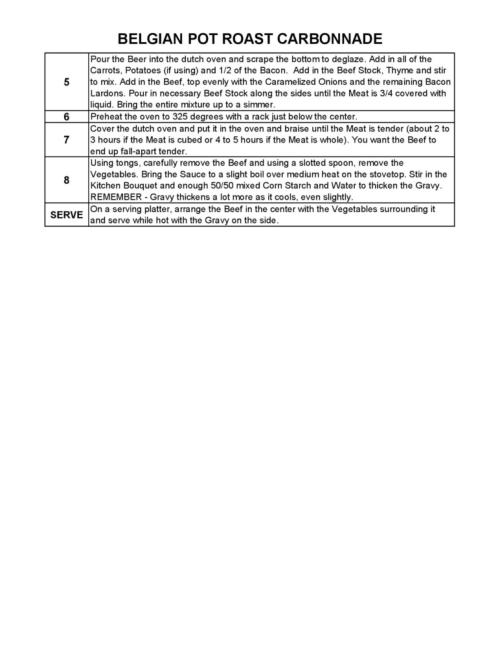 BELGIAN POT ROAST CARBONNADE

| | |
|---|---|
| 5 | Pour the Beer into the dutch oven and scrape the bottom to deglaze. Add in all of the Carrots, Potatoes (if using) and 1/2 of the Bacon. Add in the Beef Stock, Thyme and stir to mix. Add in the Beef, top evenly with the Caramelized Onions and the remaining Bacon Lardons. Pour in necessary Beef Stock along the sides until the Meat is 3/4 covered with liquid. Bring the entire mixture up to a simmer. |
| 6 | Preheat the oven to 325 degrees with a rack just below the center. |
| 7 | Cover the dutch oven and put it in the oven and braise until the Meat is tender (about 2 to 3 hours if the Meat is cubed or 4 to 5 hours if the Meat is whole). You want the Beef to end up fall-apart tender. |
| 8 | Using tongs, carefully remove the Beef and using a slotted spoon, remove the Vegetables. Bring the Sauce to a slight boil over medium heat on the stovetop. Stir in the Kitchen Bouquet and enough 50/50 mixed Corn Starch and Water to thicken the Gravy. REMEMBER - Gravy thickens a lot more as it cools, even slightly. |
| SERVE | On a serving platter, arrange the Beef in the center with the Vegetables surrounding it and serve while hot with the Gravy on the side. |